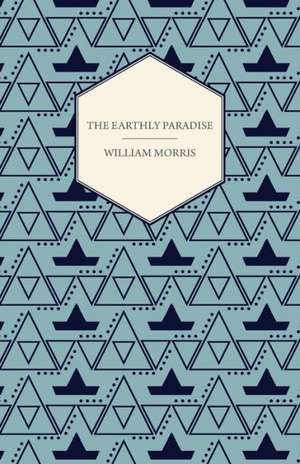 THE EARTHLY PARADISE

WILLIAM MORRIS